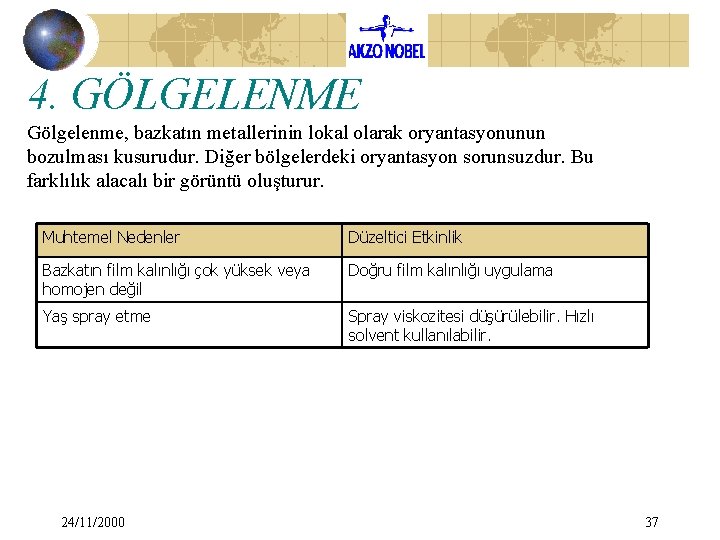 AKZO NOBEL

4. GÖLGELENME

Gölgelenme, bazkatın metallerinin lokal olarak oryantasyonunun bozulması kusurudur. Diğer bölgelerdeki oryantasyon sorunsuzdur. Bu farklılık alacalı bir görüntü oluşturur.

| Muhtemel Nedenler | Düzeltici Etkinlik |
|---|---|
| Bazkatın film kalınlığı çok yüksek veya homojen değil | Doğru film kalınlığı uygulama |
| Yaş spray etme | Spray viskozitesi düşürülebilir. Hızlı solvent kullanılabilir. |

24/11/2000

37